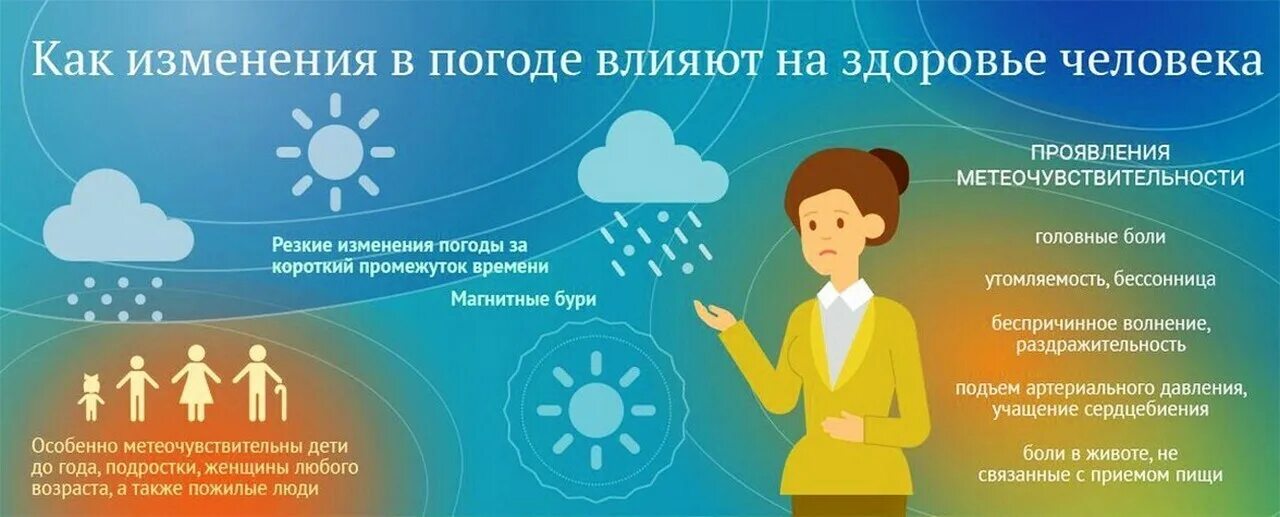 Как изменения в погоде влияют на здоровье человека

Резкие изменения погоды за короткий промежуток времени

Магнитные бури

Особенно метеочувствительны дети до года, подростки, женщины любого возраста, а также пожилые люди

ПРОЯВЛЕНИЯ МЕТЕОЧУВСТВИТЕЛЬНОСТИ

головные боли

утомляемость, бессонница

беспричинное волнение, раздражительность

подъем артериального давления, учащение сердцебиения

боли в животе, не связанные с приемом пищи